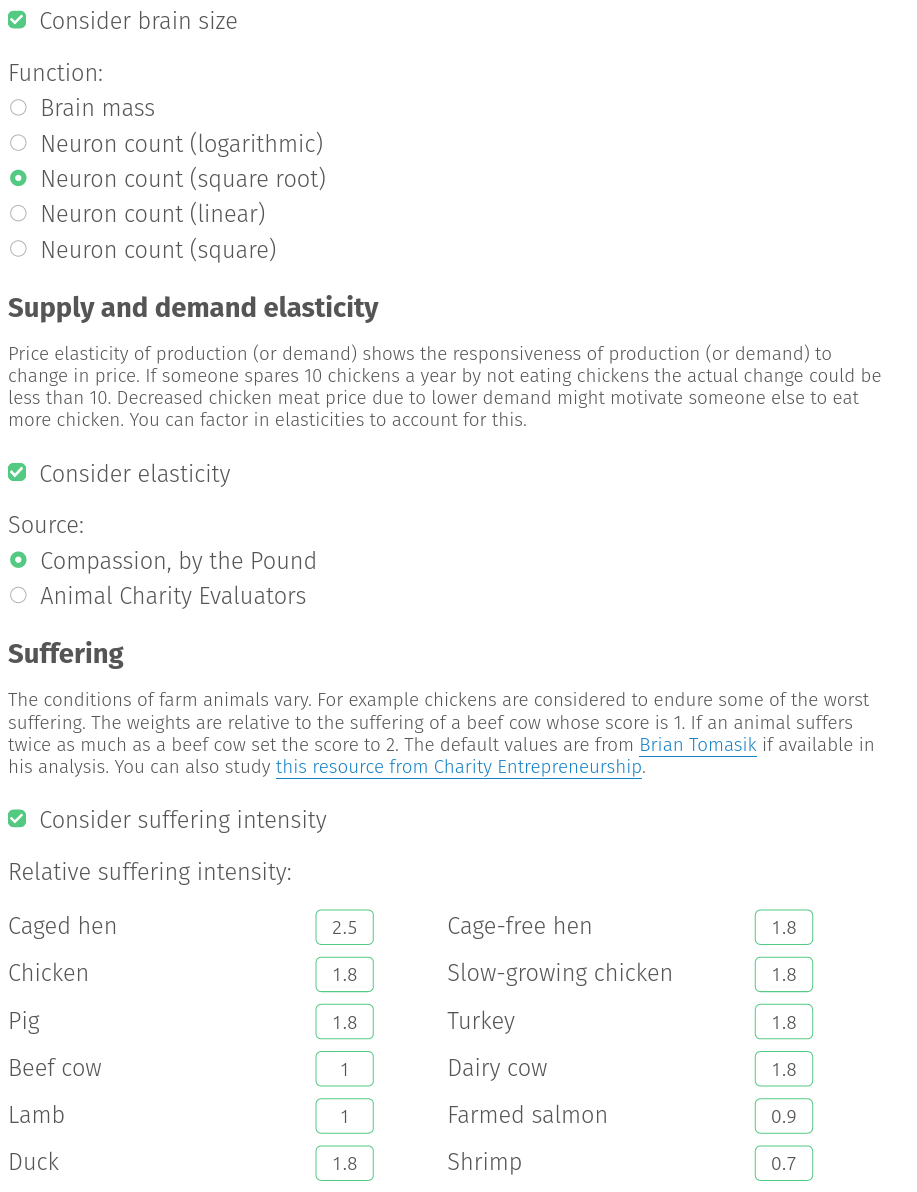 Consider brain size

Function:
Brain mass
Neuron count (logarithmic)
Neuron count (square root)
Neuron count (linear)
Neuron count (square)

Supply and demand elasticity

Price elasticity of production (or demand) shows the responsiveness of production (or demand) to change in price. If someone spares 10 chickens a year by not eating chickens the actual change could be less than 10. Decreased chicken meat price due to lower demand might motivate someone else to eat more chicken. You can factor in elasticities to account for this.

Consider elasticity

Source:
Compassion, by the Pound
Animal Charity Evaluators

Suffering

The conditions of farm animals vary. For example chickens are considered to endure some of the worst suffering. The weights are relative to the suffering of a beef cow whose score is 1. If an animal suffers twice as much as a beef cow set the score to 2. The default values are from Brian Tomasik if available in his analysis. You can also study this resource from Charity Entrepreneurship.

Consider suffering intensity

Relative suffering intensity:

Caged hen 2.5
Chicken 1.8
Pig 1.8
Beef cow 1
Lamb 1
Duck 1.8

Cage-free hen 1.8
Slow-growing chicken 1.8
Turkey 1.8
Dairy cow 1.8
Farmed salmon 0.9
Shrimp 0.7